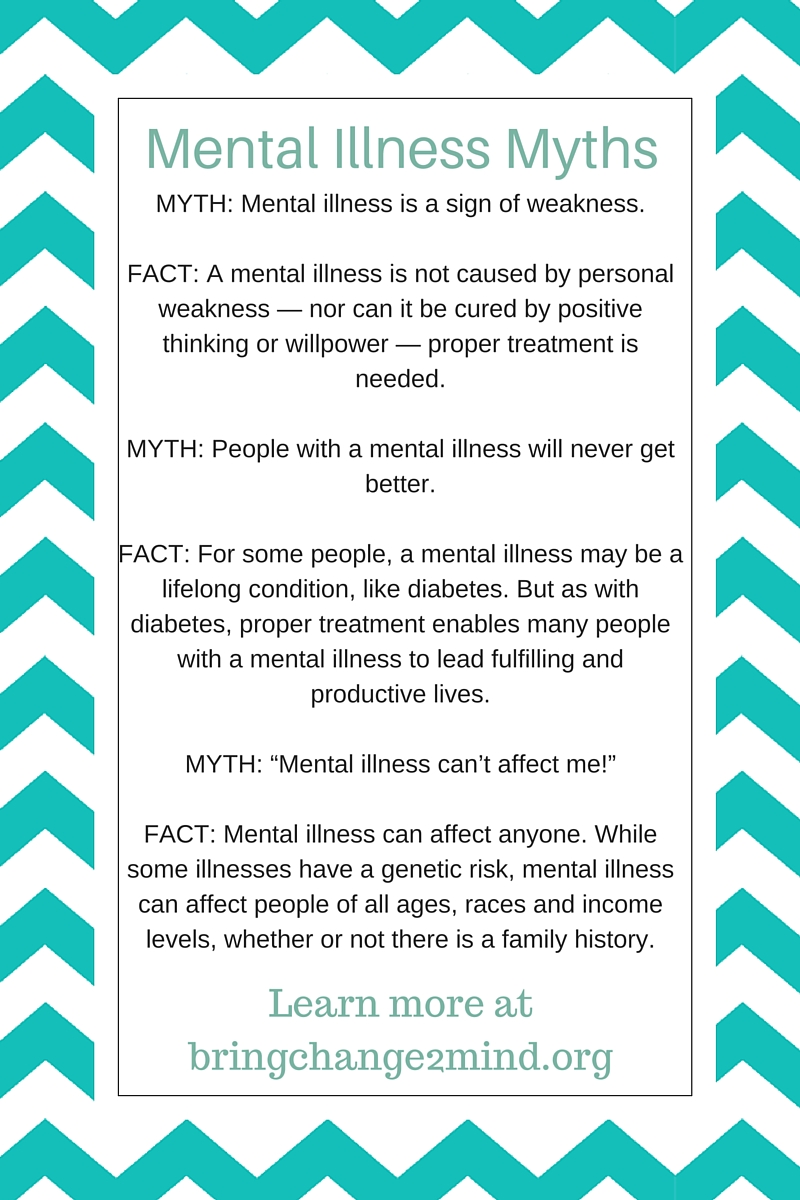 Mental Illness Myths

MYTH: Mental illness is a sign of weakness.

FACT: A mental illness is not caused by personal weakness — nor can it be cured by positive thinking or willpower — proper treatment is needed.

MYTH: People with a mental illness will never get better.

FACT: For some people, a mental illness may be a lifelong condition, like diabetes. But as with diabetes, proper treatment enables many people with a mental illness to lead fulfilling and productive lives.

MYTH: “Mental illness can’t affect me!”

FACT: Mental illness can affect anyone. While some illnesses have a genetic risk, mental illness can affect people of all ages, races and income levels, whether or not there is a family history.

Learn more at bringchange2mind.org